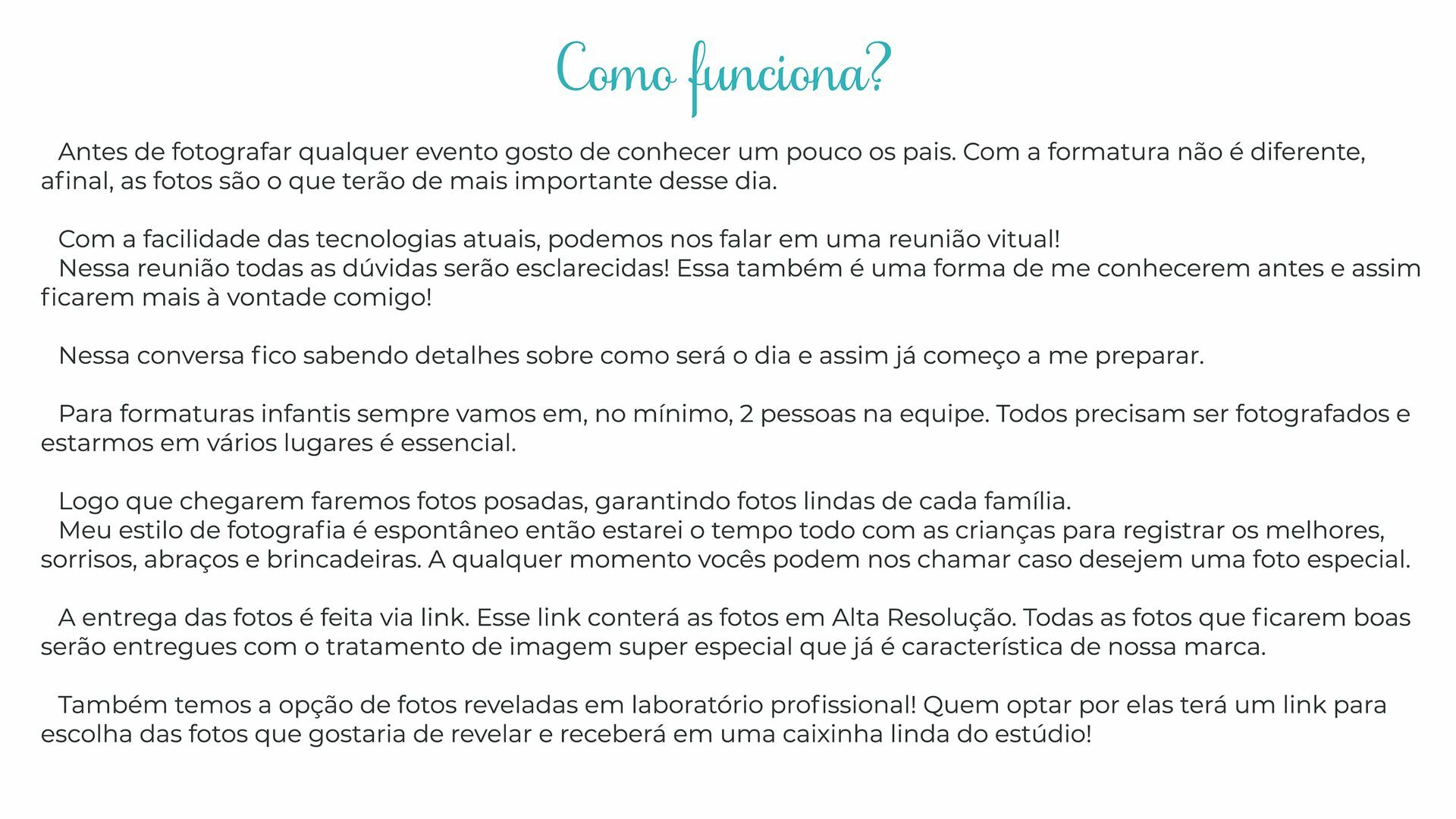 Como funciona?

Antes de fotografar qualquer evento gosto de conhecer um pouco os pais. Com a formatura não é diferente, afinal, as fotos são o que terão de mais importante desse dia.

Com a facilidade das tecnologias atuais, podemos nos falar em uma reunião vitual!
Nessa reunião todas as dúvidas serão esclarecidas! Essa também é uma forma de me conhecerem antes e assim ficarem mais à vontade comigo!

Nessa conversa fico sabendo detalhes sobre como será o dia e assim já começo a me preparar.

Para formaturas infantis sempre vamos em, no mínimo, 2 pessoas na equipe. Todos precisam ser fotografados e estarmos em vários lugares é essencial.

Logo que chegarem faremos fotos posadas, garantindo fotos lindas de cada família.
Meu estilo de fotografia é espontâneo então estarei o tempo todo com as crianças para registrar os melhores, sorrisos, abraços e brincadeiras. A qualquer momento vocês podem nos chamar caso desejem uma foto especial.

A entrega das fotos é feita via link. Esse link conterá as fotos em Alta Resolução. Todas as fotos que ficarem boas serão entregues com o tratamento de imagem super especial que já é característica de nossa marca.

Também temos a opção de fotos reveladas em laboratório profissional! Quem optar por elas terá um link para escolha das fotos que gostaria de revelar e receberá em uma caixinha linda do estúdio!